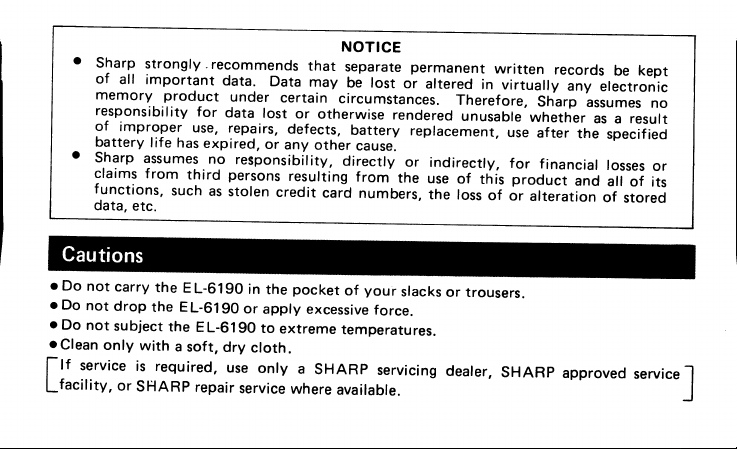 NOTICE

• Sharp strongly recommends that separate permanent written records be kept of all important data. Data may be lost or altered in virtually any electronic memory product under certain circumstances. Therefore, Sharp assumes no responsibility for data lost or otherwise rendered unusable whether as a result of improper use, repairs, defects, battery replacement, use after the specified battery life has expired, or any other cause.

• Sharp assumes no responsibility, directly or indirectly, for financial losses or claims from third persons resulting from the use of this product and all of its functions, such as stolen credit card numbers, the loss of or alteration of stored data, etc.

Cautions

• Do not carry the EL-6190 in the pocket of your slacks or trousers.
• Do not drop the EL-6190 or apply excessive force.
• Do not subject the EL-6190 to extreme temperatures.
• Clean only with a soft, dry cloth.

If service is required, use only a SHARP servicing dealer, SHARP approved service facility, or SHARP repair service where available.